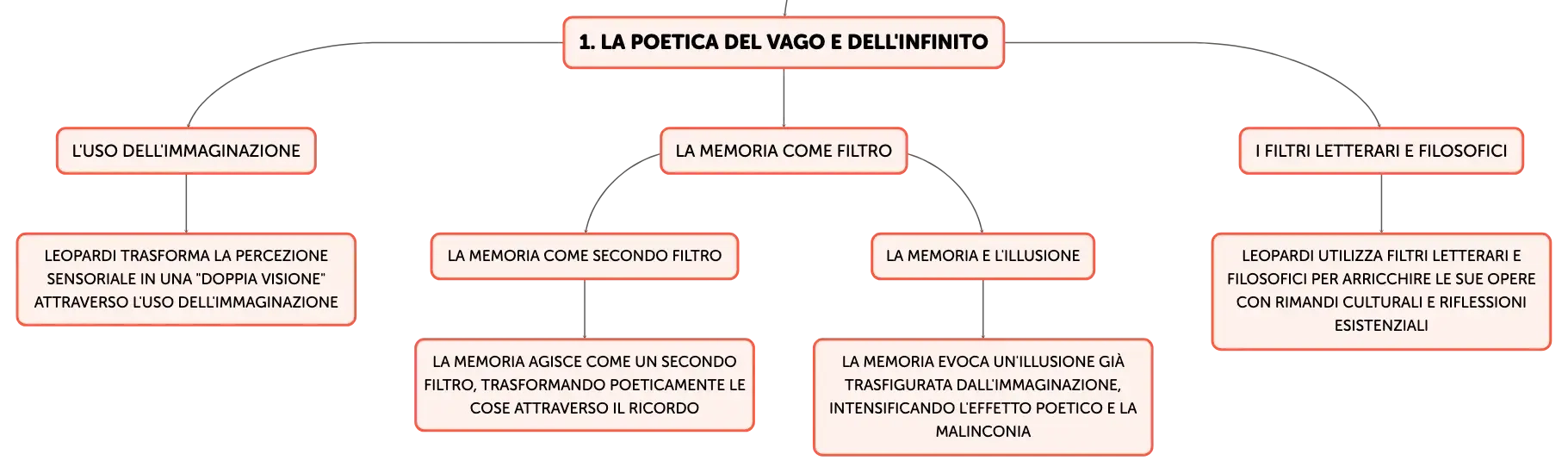 1. LA POETICA DEL VAGO E DELL'INFINITO

L'USO DELL'IMMAGINAZIONE

LEOPARDI TRASFORMA LA PERCEZIONE SENSORIALE IN UNA "DOPPIA VISIONE" ATTRAVERSO L'USO DELL'IMMAGINAZIONE

LA MEMORIA COME FILTRO

LA MEMORIA COME SECONDO FILTRO

LA MEMORIA AGISCE COME UN SECONDO FILTRO, TRASFORMANDO POETICAMENTE LE COSE ATTRAVERSO IL RICORDO

LA MEMORIA E L'ILLUSIONE

LA MEMORIA EVOCA UN'ILLUSIONE GIÀ TRASFIGURATA DALL'IMMAGINAZIONE, INTENSIFICANDO L'EFFETTO POETICO E LA MALINCONIA

I FILTRI LETTERARI E FILOSOFICI

LEOPARDI UTILIZZA FILTRI LETTERARI E FILOSOFICI PER ARRICCHIRE LE SUE OPERE CON RIMANDI CULTURALI E RIFLESSIONI ESISTENZIALI